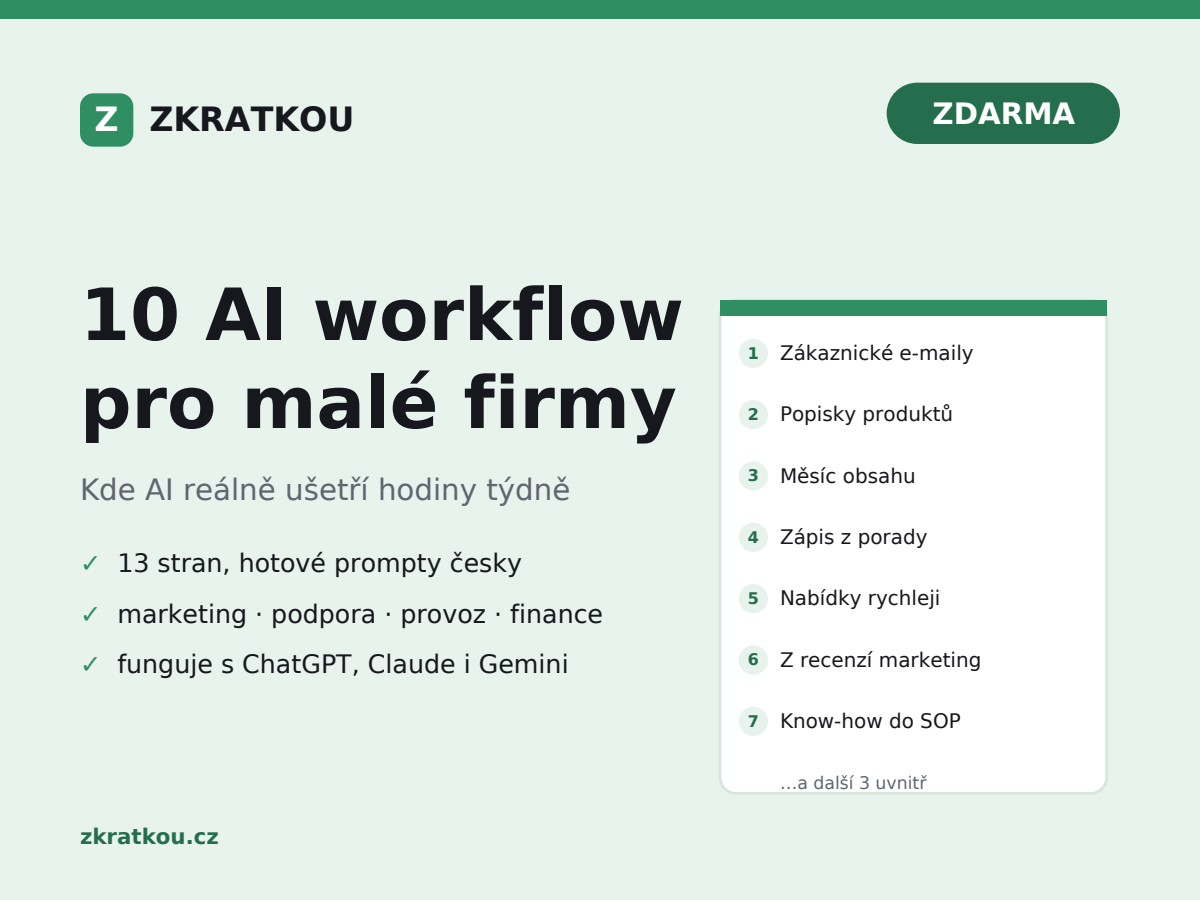 Z ZKRATKOU

ZDARMA

10 AI workflow pro malé firmy

Kde AI reálně ušetří hodiny týdně

✓ 13 stran, hotové prompty česky
✓ marketing · podpora · provoz · finance
✓ funguje s ChatGPT, Claude i Gemini

1 Zákaznické e-maily
2 Popisky produktů
3 Měsíc obsahu
4 Zápis z porady
5 Nabídky rychleji
6 Z recenzí marketing
7 Know-how do SOP
...a další 3 uvnitř

zkratkou.cz